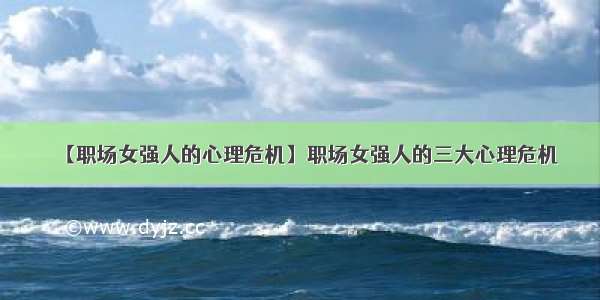 【职场女强人的心理危机】职场女强人的三大心理危机

©www.dyjz.cc